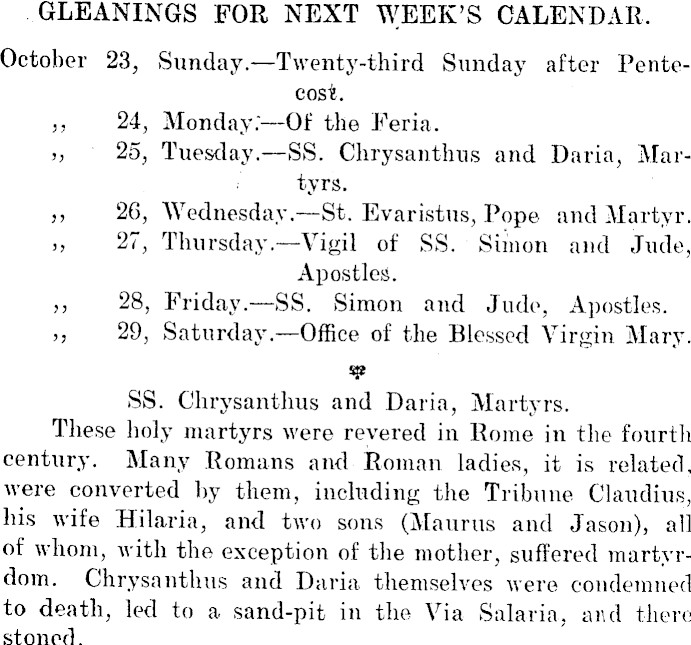 GLEANINGS FOR NEXT WEEK'S CALENDAR.

October 23, Sunday.—Twenty-third Sunday after Pentecost.
,, 24, Monday.—Of the Feria.
,, 25, Tuesday.—SS. Chrysanthus and Daria, Martyrs.
,, 26, Wednesday.—St. Evaristus, Pope and Martyr.
,, 27, Thursday.—Vigil of SS. Simon and Jude, Apostles.
,, 28, Friday.—SS. Simon and Jude, Apostles.
,, 29, Saturday.—Office of the Blessed Virgin Mary.

SS. Chrysanthus and Daria, Martyrs.

These holy martyrs were revered in Rome in the fourth century. Many Romans and Roman ladies, it is related, were converted by them, including the Tribune Claudius, his wife Hilaria, and two sons (Maurus and Jason), all of whom, with the exception of the mother, suffered martyrdom. Chrysanthus and Daria themselves were condemned to death, led to a sand-pit in the Via Salaria, and there stoned.